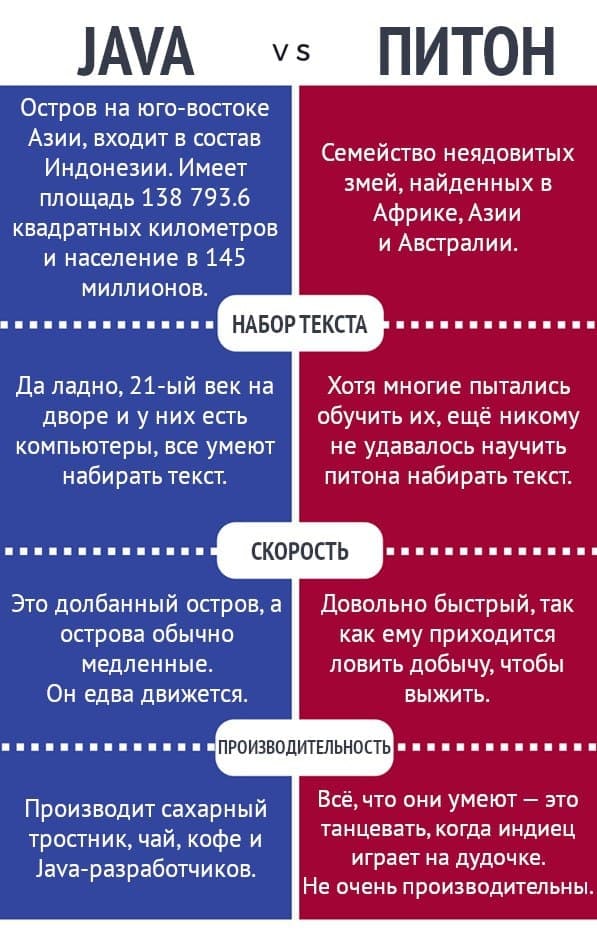 JAVA vs ПИТОН

Остров на юго-востоке Азии, входит в состав Индонезии. Имеет площадь 138 793.6 квадратных километров и население в 145 миллионов.

Семейство неядовитых змей, найденных в Африке, Азии и Австралии.

НАБОР ТЕКСТА

Да ладно, 21-ый век на дворе и у них есть компьютеры, все умеют набирать текст.

Хотя многие пытались обучить их, ещё никому не удавалось научить питона набирать текст.

СКОРОСТЬ

Это долбанный остров, а острова обычно медленные. Он едва движется.

Довольно быстрый, так как ему приходится ловить добычу, чтобы выжить.

ПРОИЗВОДИТЕЛЬНОСТЬ

Производит сахарный тростник, чай, кофе и Java-разработчиков.

Всё, что они умеют — это танцевать, когда индиец играет на дудочке. Не очень производительны.